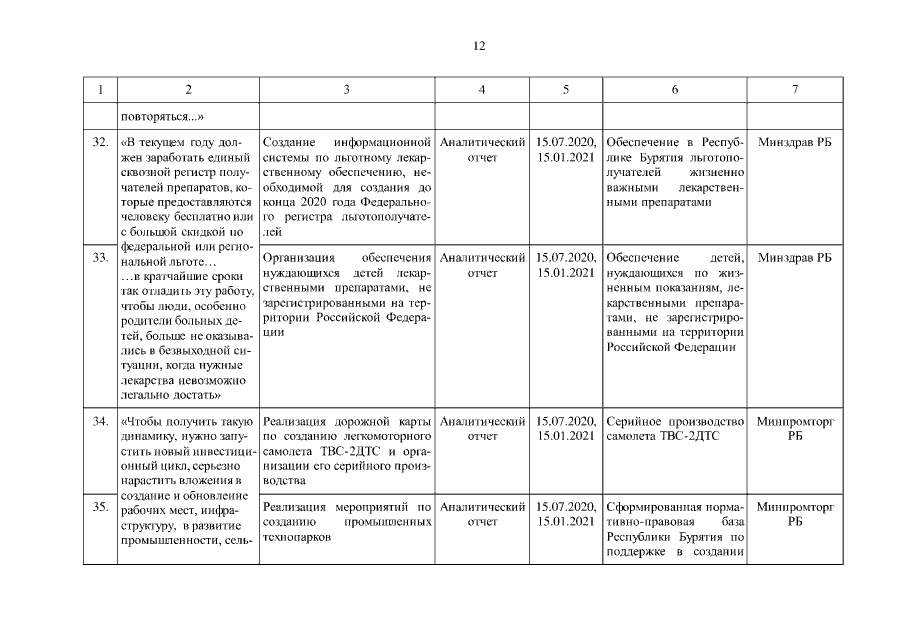 12

| 1 | 2 | 3 | 4 | 5 | 6 | 7 |
|---|---|---|---|---|---|---|
| | повторяться...» | | | | | |
| 32. | «В текущем году должен заработать единый сквозной регистр получателей препаратов, которые предоставляются человеку бесплатно или с большой скидкой по федеральной или региональной льготе… …в кратчайшие сроки так отладить эту работу, чтобы люди, особенно родители больных детей, больше не оказывались в безвыходной ситуации, когда нужные лекарства невозможно легально достать» | Создание информационной системы по льготному лекарственному обеспечению, необходимой для создания до конца 2020 года Федерального регистра льготополучателей | Аналитический отчет | 15.07.2020, 15.01.2021 | Обеспечение в Республике Бурятия льготополучателей жизненно важными лекарственными препаратами | Минздрав РБ |
| 33. | | Организация обеспечения нуждающихся детей лекарственными препаратами, не зарегистрированными на территории Российской Федерации | Аналитический отчет | 15.07.2020, 15.01.2021 | Обеспечение детей, нуждающихся по жизненным показаниям, лекарственными препаратами, не зарегистрированными на территории Российской Федерации | Минздрав РБ |
| 34. | «Чтобы получить такую динамику, нужно запустить новый инвестиционный цикл, серьезно нарастить вложения в создание и обновление рабочих мест, инфраструктуру, в развитие промышленности, сель- | Реализация дорожной карты по созданию легкомоторного самолета ТВС-2ДТС и организации его серийного производства | Аналитический отчет | 15.07.2020, 15.01.2021 | Серийное производство самолета ТВС-2ДТС | Минпромторг РБ |
| 35. | | Реализация мероприятий по созданию промышленных технопарков | Аналитический отчет | 15.07.2020, 15.01.2021 | Сформированная нормативно-правовая база Республики Бурятия по поддержке в создании | Минпромторг РБ |